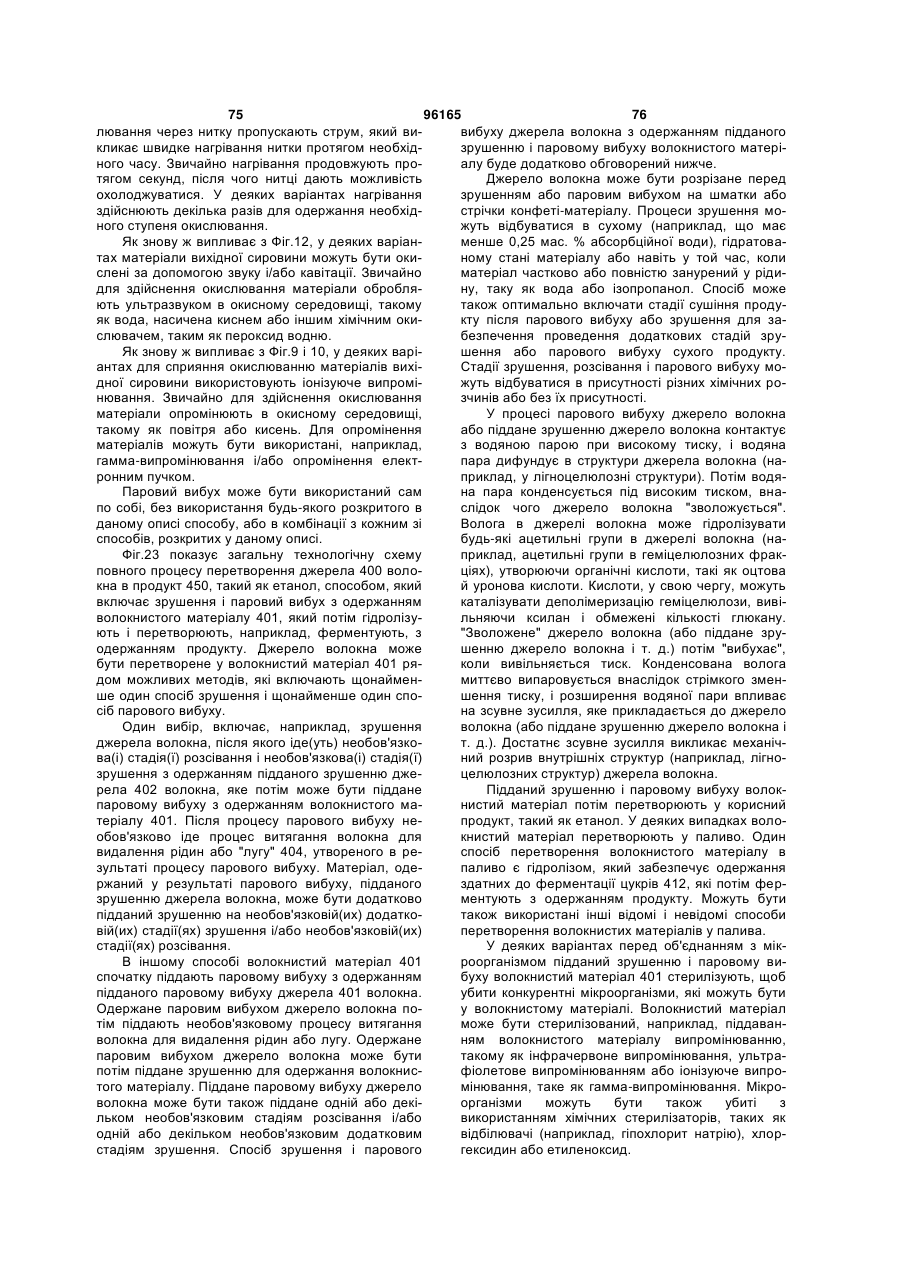 75 96165 76

лювання через нитку пропускають струм, який викликає швидке нагрівання нитки протягом необхідного часу. Звичайно нагрівання продовжують протягом секунд, після чого нитці дають можливість охолоджуватися. У деяких варіантах нагрівання здійснюють декілька разів для одержання необхідного ступеня окислювання.

Як знову ж випливає з Фіг.12, у деяких варіантах матеріали вихідної сировини можуть бути окислені за допомогою звуку і/або кавітації. Звичайно для здійснення окислювання матеріали обробляють ультразвуком в окисному середовищі, такому як вода, насичена киснем або іншим хімічним окислювачем, таким як пероксид водню.

Як знову ж випливає з Фіг.9 і 10, у деяких варіантах для сприяння окислюванню матеріалів вихідної сировини використовують іонізуюче випромінювання. Звичайно для здійснення окислювання матеріали опромінюють в окисному середовищі, такому як повітря або кисень. Для опромінення матеріалів можуть бути використані, наприклад, гамма-випромінювання і/або опромінення електронним пучком.

Паровий вибух може бути використаний сам по собі, без використання будь-якого розкритого в даному описі способу, або в комбінації з кожним зі способів, розкритих у даному описі.

Фіг.23 показує загальну технологічну схему повного процесу перетворення джерела 400 волокна в продукт 450, такий як етанол, способом, який включає зрушення і паровий вибух з одержанням волокнистого матеріалу 401, який потім гідролізують і перетворюють, наприклад, ферментують, з одержанням продукту. Джерело волокна може бути перетворене у волокнистий матеріал 401 рядом можливих методів, які включають щонайменше один спосіб зрушення і щонайменше один спосіб парового вибуху.

Один вибір, включає, наприклад, зрушення джерела волокна, після якого іде(уть) необов'язкова(і) стадія(ї) розсівання і необов'язкова(і) стадія(ї) зрушення з одержанням підданого зрушенню джерела 402 волокна, яке потім може бути піддане паровому вибуху з одержанням волокнистого матеріалу 401. Після процесу парового вибуху необов'язково іде процес витягання волокна для видалення рідин або "лугу" 404, утвореного в результаті процесу парового вибуху. Матеріал, одержаний у результаті парового вибуху, підданого зрушенню джерела волокна, може бути додатково підданий зрушенню на необов'язковій(их) додатковій(их) стадії(ях) зрушення і/або необов'язковій(их) стадії(ях) розсівання.

В іншому способі волокнистий матеріал 401 спочатку піддають паровому вибуху з одержанням підданого паровому вибуху джерела 401 волокна. Одержане паровим вибухом джерело волокна потім піддають необов'язковому процесу витягання волокна для видалення рідин або лугу. Одержане паровим вибухом джерело волокна може бути потім піддане зрушенню для одержання волокнистого матеріалу. Піддане паровому вибуху джерело волокна може бути також піддане одній або декільком необов'язковим стадіям розсівання і/або одній або декільком необов'язковим додатковим стадіям зрушення. Спосіб зрушення і парового вибуху джерела волокна з одержанням підданого зрушенню і паровому вибуху волокнистого матеріалу буде додатково обговорений нижче.

Джерело волокна може бути розрізане перед зрушенням або паровим вибухом на шматки або стрічки конфеті-матеріалу. Процеси зрушення можуть відбуватися в сухому (наприклад, що має менше 0,25 мас. % абсорбційної води), гідратованому стані матеріалу або навіть у той час, коли матеріал частково або повністю занурений у рідину, таку як вода або ізопропанол. Спосіб може також оптимально включати стадії сушіння продукту після парового вибуху або зрушення для забезпечення проведення додаткових стадій зрушення або парового вибуху сухого продукту. Стадії зрушення, розсівання і парового вибуху можуть відбуватися в присутності різних хімічних розчинів або без їх присутності.

У процесі парового вибуху джерело волокна або піддане зрушенню джерело волокна контактує з водяною парою при високому тиску, і водяна пара дифундує в структури джерела волокна (наприклад, у лігноцелюлозні структури). Потім водяна пара конденсується під високим тиском, внаслідок чого джерело волокна "зволожується". Волога в джерелі волокна може гідролізувати будь-які ацетильні групи в джерелі волокна (наприклад, ацетильні групи в геміцелюлозних фракціях), утворюючи органічні кислоти, такі як оцтова й уронова кислоти. Кислоти, у свою чергу, можуть каталізувати деполімеризацію геміцелюлози, вивільняючи ксилан і обмежені кількості глюкану. "Зволожене" джерело волокна (або піддане зрушенню джерело волокна і т. д.) потім "вибухає", коли вивільняється тиск. Конденсована волога миттєво випаровується внаслідок стрімкого зменшення тиску, і розширення водяної пари впливає на зсувне зусилля, яке прикладається до джерело волокна (або піддане зрушенню джерело волокна і т. д.). Достатнє зсувне зусилля викликає механічний розрив внутрішніх структур (наприклад, лігноцелюлозних структур) джерела волокна.

Підданий зрушенню і паровому вибуху волокнистий матеріал потім перетворюють у корисний продукт, такий як етанол. У деяких випадках волокнистий матеріал перетворюють у паливо. Один спосіб перетворення волокнистого матеріалу в паливо є гідролізом, який забезпечує одержання здатних до ферментації цукрів 412, які потім ферментують з одержанням продукту. Можуть бути також використані інші відомі і невідомі способи перетворення волокнистих матеріалів у палива.

У деяких варіантах перед об'єднанням з мікроорганізмом підданий зрушенню і паровому вибуху волокнистий матеріал 401 стерилізують, щоб убити конкурентні мікроорганізми, які можуть бути у волокнистому матеріалі. Волокнистий матеріал може бути стерилізований, наприклад, піддаванням волокнистого матеріалу випромінюванню, такому як інфрачервоне випромінювання, ультрафіолетове випромінюванням або іонізуюче випромінювання, таке як гамма-випромінювання. Мікроорганізми можуть бути також убиті з використанням хімічних стерилізаторів, таких як відбілювачі (наприклад, гіпохлорит натрію), хлоргексидин або етиленоксид.